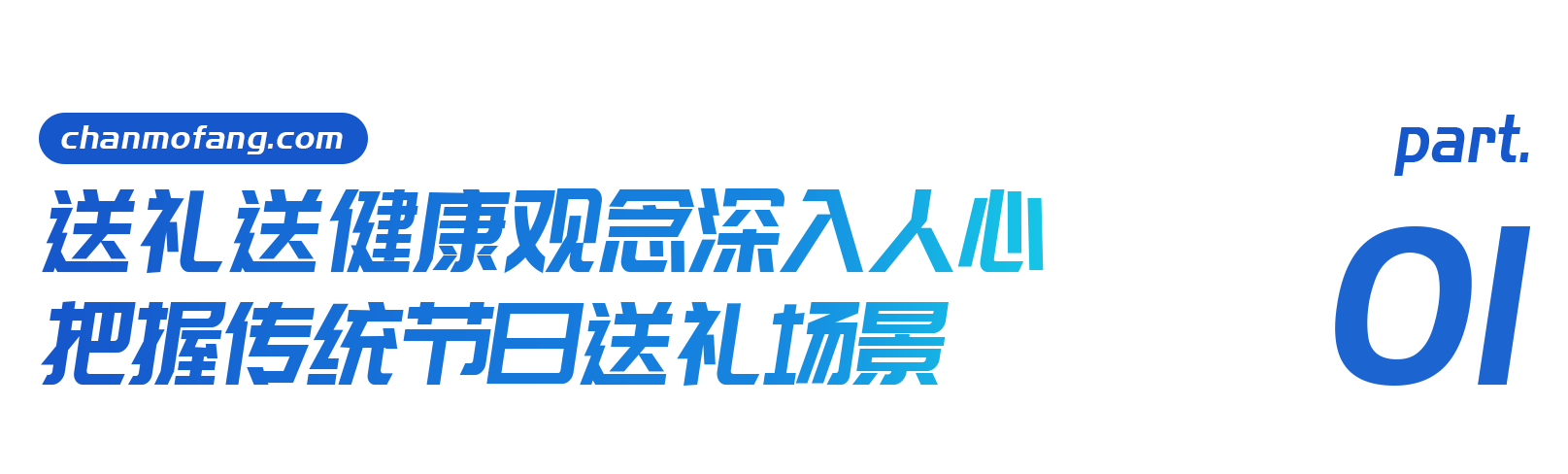 chanmofang.com

送礼送健康观念深入人心
把握传统节日送礼场景

part.
01